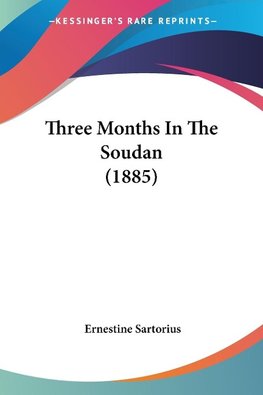 —KESSINGER'S RARE REPRINTS—

Three Months In The Soudan (1885)

Ernestine Sartorius